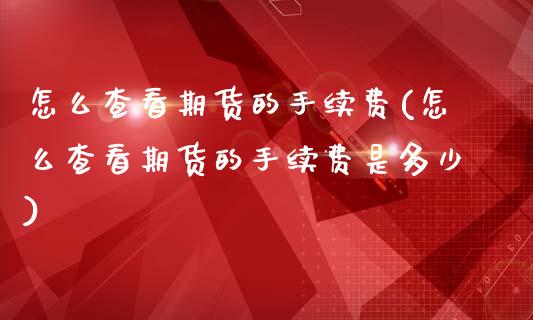 怎么查看期货的手续费(怎么查看期货的手续费是多少)